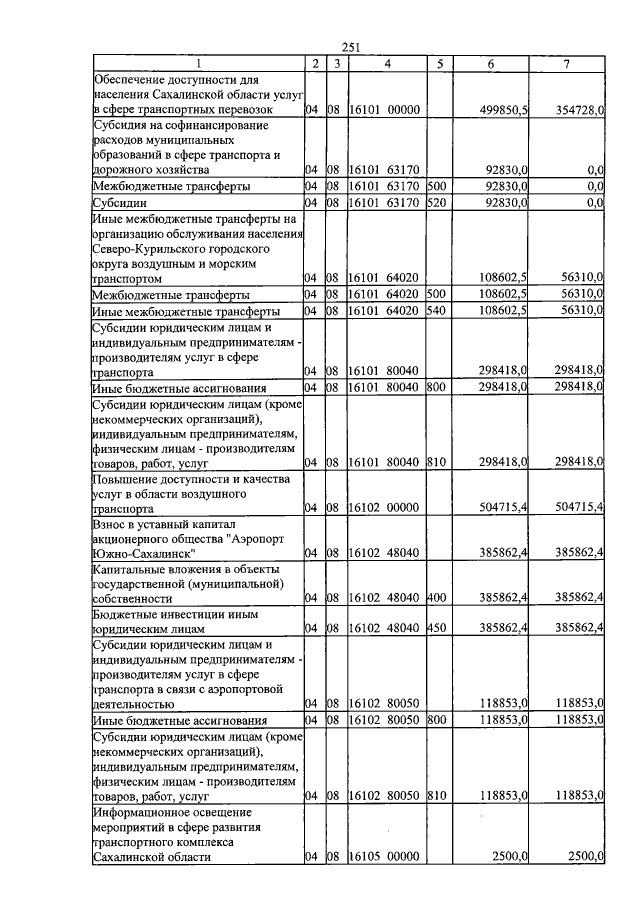 251

| 1 | 2 | 3 | 4 | 5 | 6 | 7 |
|---|---|---|---|---|---|---|
| Обеспечение доступности для населения Сахалинской области услуг в сфере транспортных перевозок | 04 | 08 | 16101 00000 | | 499850,5 | 354728,0 |
| Субсидия на софинансирование расходов муниципальных образований в сфере транспорта и дорожного хозяйства | 04 | 08 | 16101 63170 | | 92830,0 | 0,0 |
| Межбюджетные трансферты | 04 | 08 | 16101 63170 | 500 | 92830,0 | 0,0 |
| Субсидии | 04 | 08 | 16101 63170 | 520 | 92830,0 | 0,0 |
| Иные межбюджетные трансферты на организацию обслуживания населения Северо-Курильского городского округа воздушным и морским транспортом | 04 | 08 | 16101 64020 | | 108602,5 | 56310,0 |
| Межбюджетные трансферты | 04 | 08 | 16101 64020 | 500 | 108602,5 | 56310,0 |
| Иные межбюджетные трансферты | 04 | 08 | 16101 64020 | 540 | 108602,5 | 56310,0 |
| Субсидии юридическим лицам и индивидуальным предпринимателям - производителям услуг в сфере транспорта | 04 | 08 | 16101 80040 | | 298418,0 | 298418,0 |
| Иные бюджетные ассигнования | 04 | 08 | 16101 80040 | 800 | 298418,0 | 298418,0 |
| Субсидии юридическим лицам (кроме некоммерческих организаций), индивидуальным предпринимателям, физическим лицам - производителям товаров, работ, услуг | 04 | 08 | 16101 80040 | 810 | 298418,0 | 298418,0 |
| Повышение доступности и качества услуг в области воздушного транспорта | 04 | 08 | 16102 00000 | | 504715,4 | 504715,4 |
| Взнос в уставный капитал акционерного общества "Аэропорт Южно-Сахалинск" | 04 | 08 | 16102 48040 | | 385862,4 | 385862,4 |
| Капитальные вложения в объекты государственной (муниципальной) собственности | 04 | 08 | 16102 48040 | 400 | 385862,4 | 385862,4 |
| Бюджетные инвестиции иным юридическим лицам | 04 | 08 | 16102 48040 | 450 | 385862,4 | 385862,4 |
| Субсидии юридическим лицам и индивидуальным предпринимателям - производителям услуг в сфере транспорта в связи с аэропортовой деятельностью | 04 | 08 | 16102 80050 | | 118853,0 | 118853,0 |
| Иные бюджетные ассигнования | 04 | 08 | 16102 80050 | 800 | 118853,0 | 118853,0 |
| Субсидии юридическим лицам (кроме некоммерческих организаций), индивидуальным предпринимателям, физическим лицам - производителям товаров, работ, услуг | 04 | 08 | 16102 80050 | 810 | 118853,0 | 118853,0 |
| Информационное освещение мероприятий в сфере развития транспортного комплекса Сахалинской области | 04 | 08 | 16105 00000 | | 2500,0 | 2500,0 |